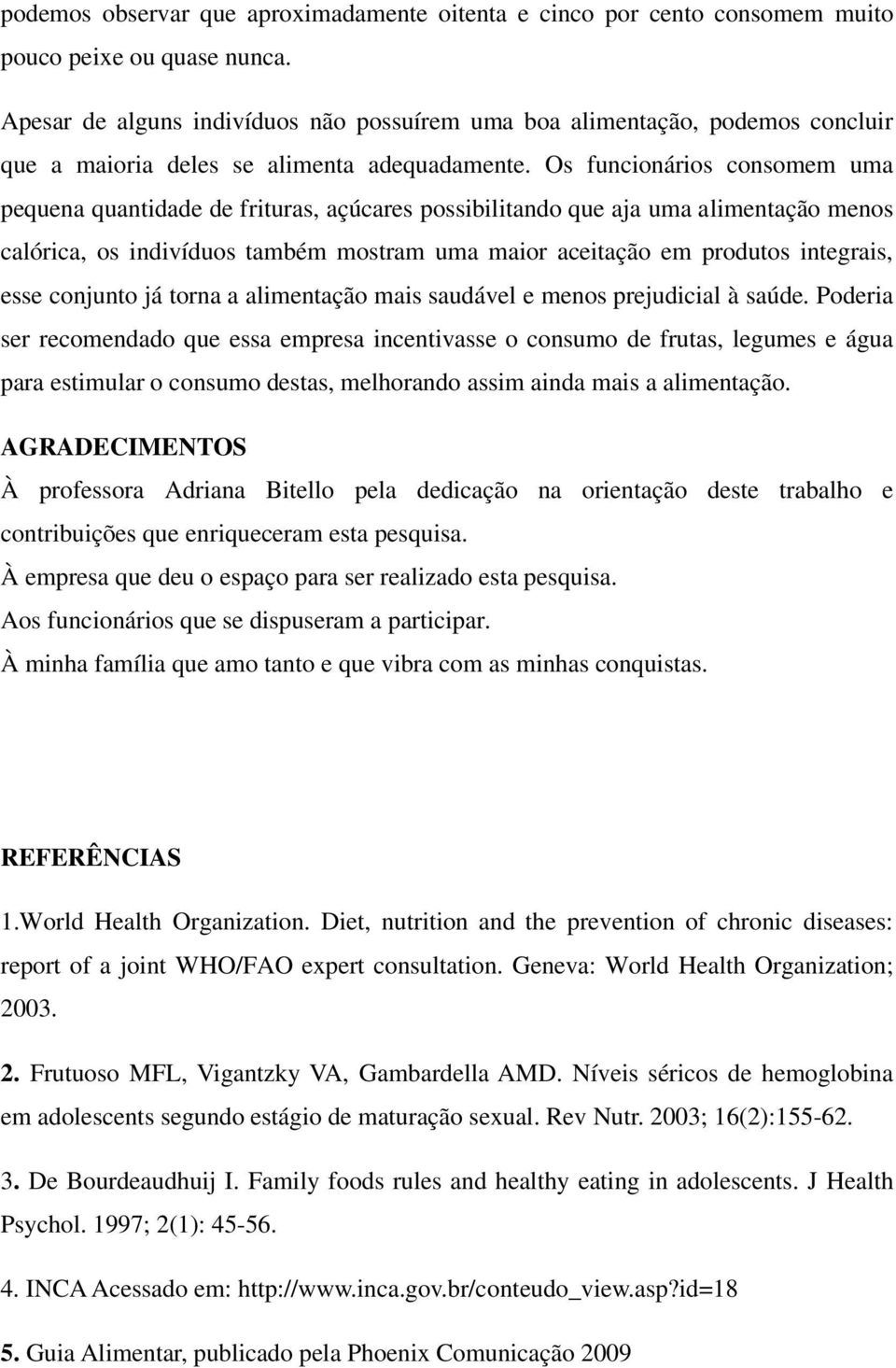 podemos observar que aproximadamente oitenta e cinco por cento consomem muito pouco peixe ou quase nunca.

Apesar de alguns indivíduos não possuírem uma boa alimentação, podemos concluir que a maioria deles se alimenta adequadamente. Os funcionários consomem uma pequena quantidade de frituras, açúcares possibilitando que aja uma alimentação menos calórica, os indivíduos também mostram uma maior aceitação em produtos integrais, esse conjunto já torna a alimentação mais saudável e menos prejudicial à saúde. Poderia ser recomendado que essa empresa incentivasse o consumo de frutas, legumes e água para estimular o consumo destas, melhorando assim ainda mais a alimentação.

AGRADECIMENTOS

À professora Adriana Bitello pela dedicação na orientação deste trabalho e contribuições que enriqueceram esta pesquisa.

À empresa que deu o espaço para ser realizado esta pesquisa.

Aos funcionários que se dispuseram a participar.

À minha família que amo tanto e que vibra com as minhas conquistas.

REFERÊNCIAS

1.World Health Organization. Diet, nutrition and the prevention of chronic diseases: report of a joint WHO/FAO expert consultation. Geneva: World Health Organization; 2003.

2. Frutuoso MFL, Vigantzky VA, Gambardella AMD. Níveis séricos de hemoglobina em adolescents segundo estágio de maturação sexual. Rev Nutr. 2003; 16(2):155-62.

3. De Bourdeaudhuij I. Family foods rules and healthy eating in adolescents. J Health Psychol. 1997; 2(1): 45-56.

4. INCA Acessado em: http://www.inca.gov.br/conteudo_view.asp?id=18

5. Guia Alimentar, publicado pela Phoenix Comunicação 2009